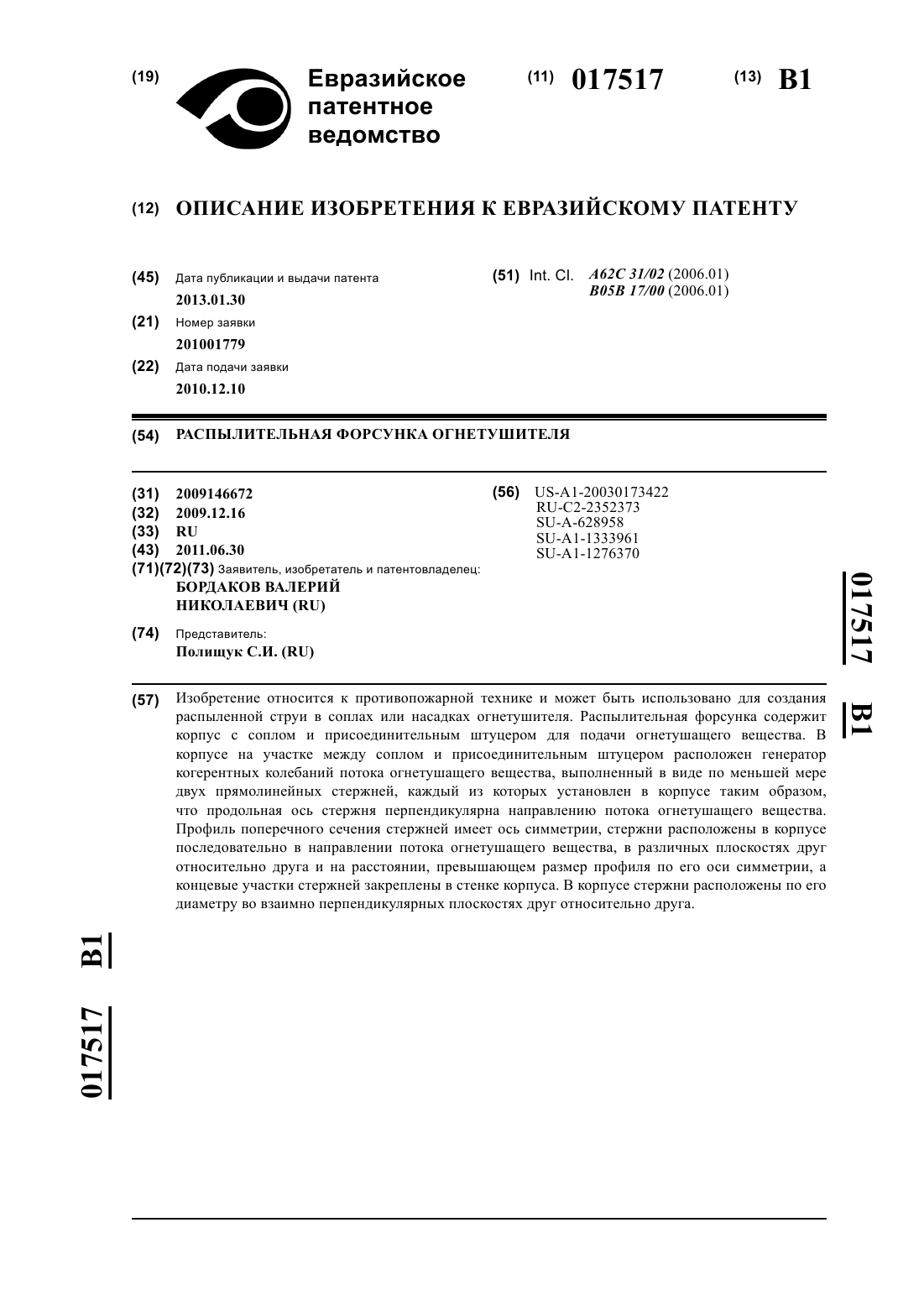 (19) Евразийское патентное ведомство

(11) 017517

(13) B1

(12) ОПИСАНИЕ ИЗОБРЕТЕНИЯ К ЕВРАЗИЙСКОМУ ПАТЕНТУ

(45) Дата публикации и выдачи патента
2013.01.30

(21) Номер заявки
201001779

(22) Дата подачи заявки
2010.12.10

(51) Int. Cl. A62C 31/02 (2006.01)
B05B 17/00 (2006.01)

(54) РАСПЫЛИТЕЛЬНАЯ ФОРСУНКА ОГНЕТУШИТЕЛЯ

(31) 2009146672
(32) 2009.12.16
(33) RU
(43) 2011.06.30
(71)(72)(73) Заявитель, изобретатель и патентовладелец:
БОРДАКОВ ВАЛЕРИЙ НИКОЛАЕВИЧ (RU)

(74) Представитель:
Полищук С.И. (RU)

(56) US-A1-20030173422
RU-C2-2352373
SU-A-628958
SU-A1-1333961
SU-A1-1276370

017517 B1

(57) Изобретение относится к противопожарной технике и может быть использовано для создания распыленной струи в соплах или насадках огнетушителя. Распылительная форсунка содержит корпус с соплом и присоединительным штуцером для подачи огнетушащего вещества. В корпусе на участке между соплом и присоединительным штуцером расположен генератор когерентных колебаний потока огнетушащего вещества, выполненный в виде по меньшей мере двух прямолинейных стержней, каждый из которых установлен в корпусе таким образом, что продольная ось стержня перпендикулярна направлению потока огнетушащего вещества. Профиль поперечного сечения стержней имеет ось симметрии, стержни расположены в корпусе последовательно в направлении потока огнетушащего вещества, в различных плоскостях друг относительно друга и на расстоянии, превышающем размер профиля по его оси симметрии, а концевые участки стержней закреплены в стенке корпуса. В корпусе стержни расположены по его диаметру во взаимно перпендикулярных плоскостях друг относительно друга.

017517 B1